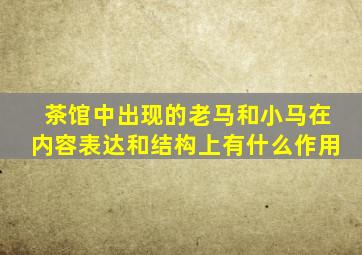 茶馆中出现的老马和小马在内容表达和结构上有什么作用